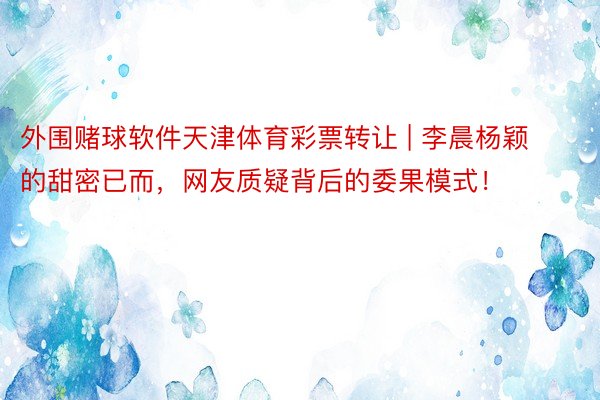 外围赌球软件天津体育彩票转让 | 李晨杨颖的甜密已而，网友质疑背后的委果模式！